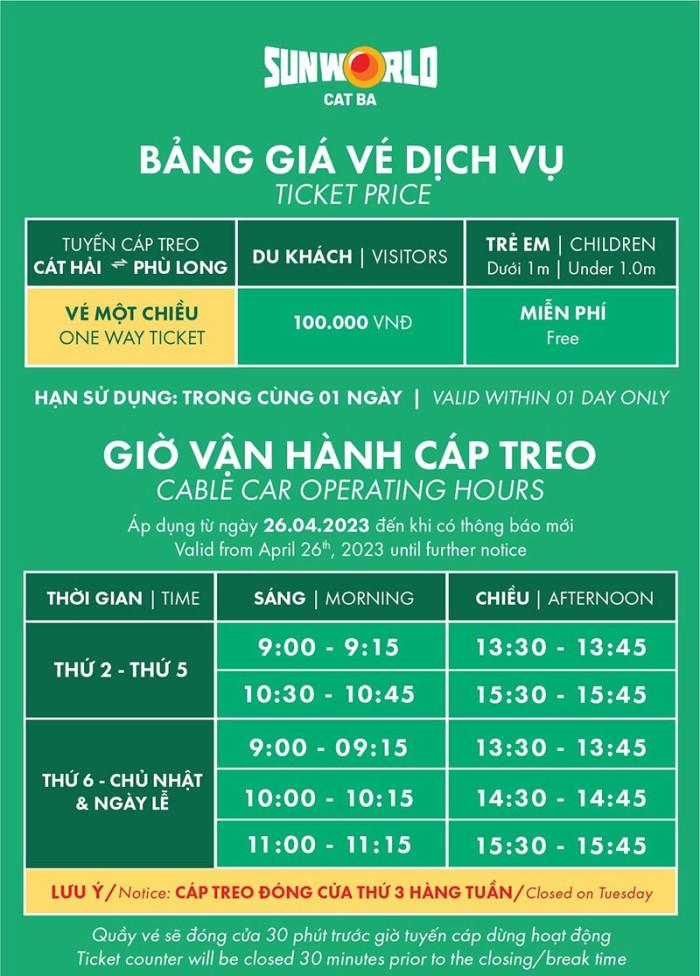 SUNWORLD
CAT BA

BẢNG GIÁ VÉ DỊCH VỤ
TICKET PRICE

| TUYẾN CÁP TREO CÁT HẢI ⇌ PHÙ LONG | DU KHÁCH \| VISITORS | TRẺ EM \| CHILDREN Dưới 1m \| Under 1.0m |
|---|---|---|
| VÉ MỘT CHIỀU ONE WAY TICKET | 100.000 VNĐ | MIỄN PHÍ Free |

HẠN SỬ DỤNG: TRONG CÙNG 01 NGÀY | VALID WITHIN 01 DAY ONLY

GIỜ VẬN HÀNH CÁP TREO
CABLE CAR OPERATING HOURS
Áp dụng từ ngày 26.04.2023 đến khi có thông báo mới
Valid from April 26$^{th}$, 2023 until further notice

| THỜI GIAN \| TIME | SÁNG \| MORNING | CHIỀU \| AFTERNOON |
|---|---|---|
| THỨ 2 - THỨ 5 | 9:00 - 9:15 | 13:30 - 13:45 |
| | 10:30 - 10:45 | 15:30 - 15:45 |
| THỨ 6 - CHỦ NHẬT & NGÀY LỄ | 9:00 - 09:15 | 13:30 - 13:45 |
| | 10:00 - 10:15 | 14:30 - 14:45 |
| | 11:00 - 11:15 | 15:30 - 15:45 |

LƯU Ý / Notice: CÁP TREO ĐÓNG CỬA THỨ 3 HÀNG TUẦN / Closed on Tuesday

Quầy vé sẽ đóng cửa 30 phút trước giờ tuyến cáp dừng hoạt động
Ticket counter will be closed 30 minutes prior to the closing/break time